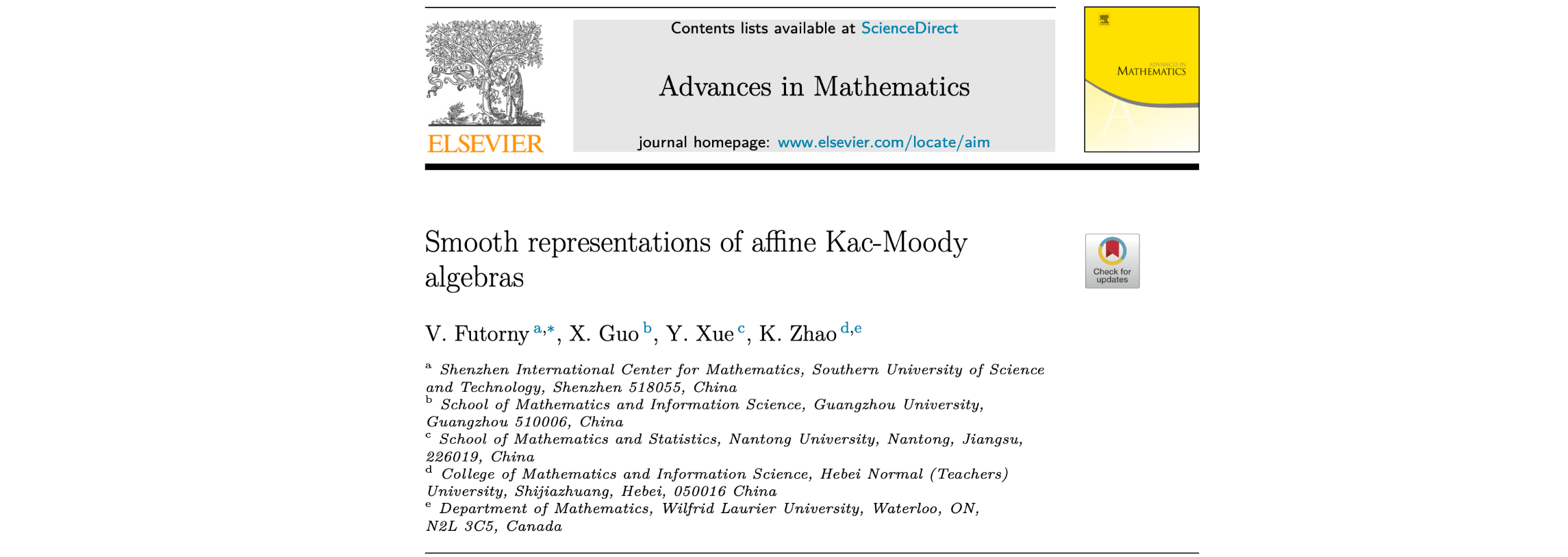 ELSEVIER

Contents lists available at ScienceDirect

Advances in Mathematics

journal homepage: www.elsevier.com/locate/aim

ADVANCES IN MATHEMATICS

Smooth representations of affine Kac-Moody algebras

Check for updates

V. Futorny $^{a,*}$, X. Guo $^{b}$, Y. Xue $^{c}$, K. Zhao $^{d,e}$

$^{a}$ Shenzhen International Center for Mathematics, Southern University of Science and Technology, Shenzhen 518055, China
$^{b}$ School of Mathematics and Information Science, Guangzhou University, Guangzhou 510006, China
$^{c}$ School of Mathematics and Statistics, Nantong University, Nantong, Jiangsu, 226019, China
$^{d}$ College of Mathematics and Information Science, Hebei Normal (Teachers) University, Shijiazhuang, Hebei, 050016 China
$^{e}$ Department of Mathematics, Wilfrid Laurier University, Waterloo, ON, N2L 3C5, Canada